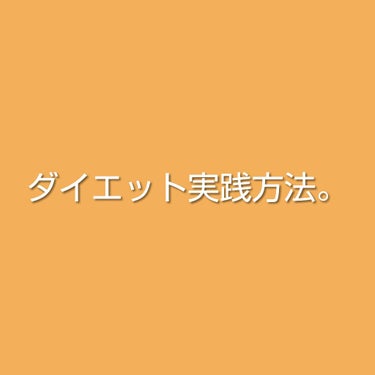 ダイエット実践方法。